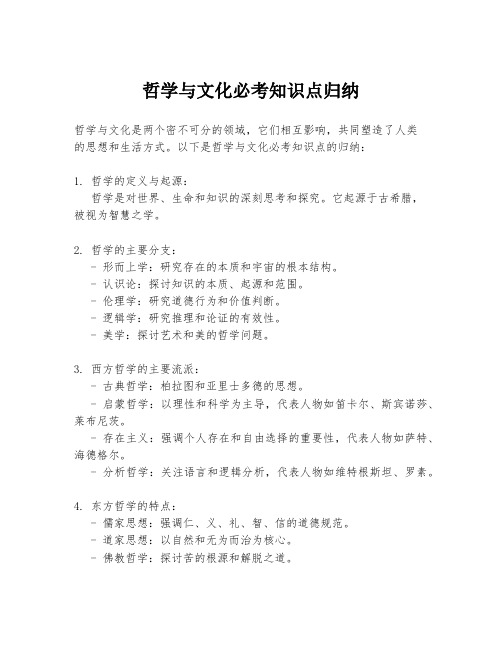 哲学与文化必考知识点归纳

哲学与文化是两个密不可分的领域，它们相互影响，共同塑造了人类的思想和生活方式。以下是哲学与文化必考知识点的归纳：

1. 哲学的定义与起源：
哲学是对世界、生命和知识的深刻思考和探究。它起源于古希腊，被视为智慧之学。

2. 哲学的主要分支：
- 形而上学：研究存在的本质和宇宙的根本结构。
- 认识论：探讨知识的本质、起源和范围。
- 伦理学：研究道德行为和价值判断。
- 逻辑学：研究推理和论证的有效性。
- 美学：探讨艺术和美的哲学问题。

3. 西方哲学的主要流派：
- 古典哲学：柏拉图和亚里士多德的思想。
- 启蒙哲学：以理性和科学为主导，代表人物如笛卡尔、斯宾诺莎、莱布尼茨。
- 存在主义：强调个人存在和自由选择的重要性，代表人物如萨特、海德格尔。
- 分析哲学：关注语言和逻辑分析，代表人物如维特根斯坦、罗素。

4. 东方哲学的特点：
- 儒家思想：强调仁、义、礼、智、信的道德规范。
- 道家思想：以自然和无为而治为核心。
- 佛教哲学：探讨苦的根源和解脱之道。